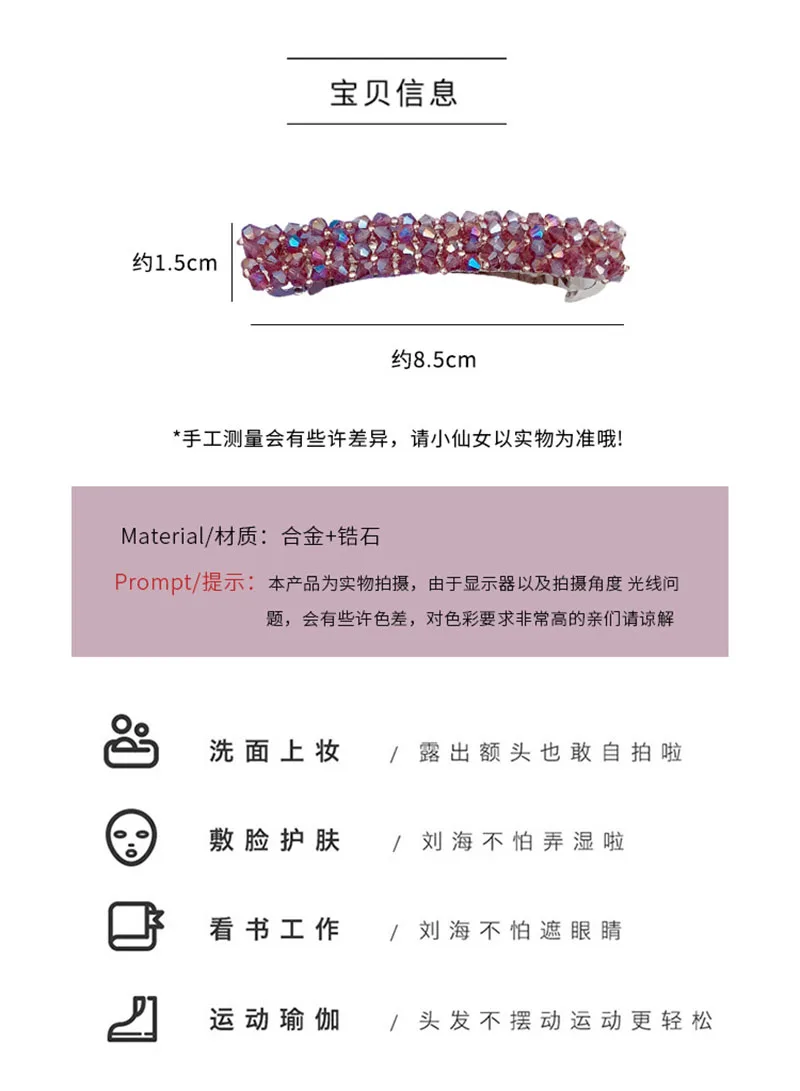 宝贝信息

约1.5cm

约8.5cm

*手工测量会有些许差异，请小仙女以实物为准哦!

Material/材质：合金+锆石

Prompt/提示：本产品为实物拍摄，由于显示器以及拍摄角度 光线问题，会有些许色差，对色彩要求非常高的亲们请谅解

洗面上妆 / 露出额头也敢自拍啦

敷脸护肤 / 刘海不怕弄湿啦

看书工作 / 刘海不怕遮眼睛

运动瑜伽 / 头发不摆动运动更轻松